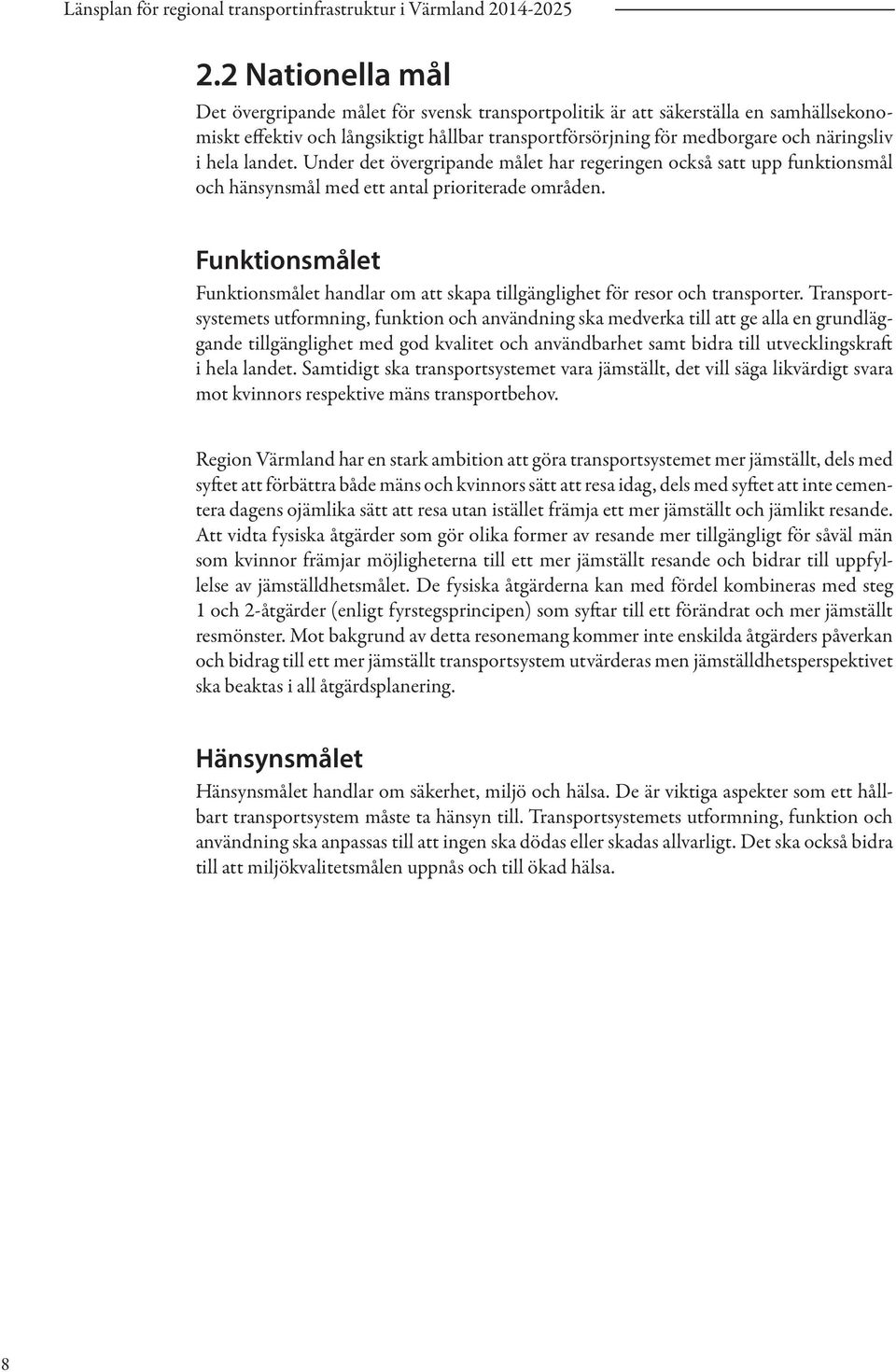 Länsplan för regional transportinfrastruktur i Värmland 2014-2025

2.2 Nationella mål

Det övergripande målet för svensk transportpolitik är att säkerställa en samhällsekonomiskt effektiv och långsiktigt hållbar transportförsörjning för medborgare och näringsliv i hela landet. Under det övergripande målet har regeringen också satt upp funktionsmål och hänsynsmål med ett antal prioriterade områden.

Funktionsmålet

Funktionsmålet handlar om att skapa tillgänglighet för resor och transporter. Transportsystemets utformning, funktion och användning ska medverka till att ge alla en grundläggande tillgänglighet med god kvalitet och användbarhet samt bidra till utvecklingskraft i hela landet. Samtidigt ska transportsystemet vara jämställt, det vill säga likvärdigt svara mot kvinnors respektive mäns transportbehov.

Region Värmland har en stark ambition att göra transportsystemet mer jämställt, dels med syftet att förbättra både mäns och kvinnors sätt att resa idag, dels med syftet att inte cementera dagens ojämlika sätt att resa utan istället främja ett mer jämställt och jämlikt resande. Att vidta fysiska åtgärder som gör olika former av resande mer tillgängligt för såväl män som kvinnor främjar möjligheterna till ett mer jämställt resande och bidrar till uppfyllelse av jämställdhetsmålet. De fysiska åtgärderna kan med fördel kombineras med steg 1 och 2-åtgärder (enligt fyrstegsprincipen) som syftar till ett förändrat och mer jämställt resmönster. Mot bakgrund av detta resonemang kommer inte enskilda åtgärders påverkan och bidrag till ett mer jämställt transportsystem utvärderas men jämställdhetsperspektivet ska beaktas i all åtgärdsplanering.

Hänsynsmålet

Hänsynsmålet handlar om säkerhet, miljö och hälsa. De är viktiga aspekter som ett hållbart transportsystem måste ta hänsyn till. Transportsystemets utformning, funktion och användning ska anpassas till att ingen ska dödas eller skadas allvarligt. Det ska också bidra till att miljökvalitetsmålen uppnås och till ökad hälsa.

8